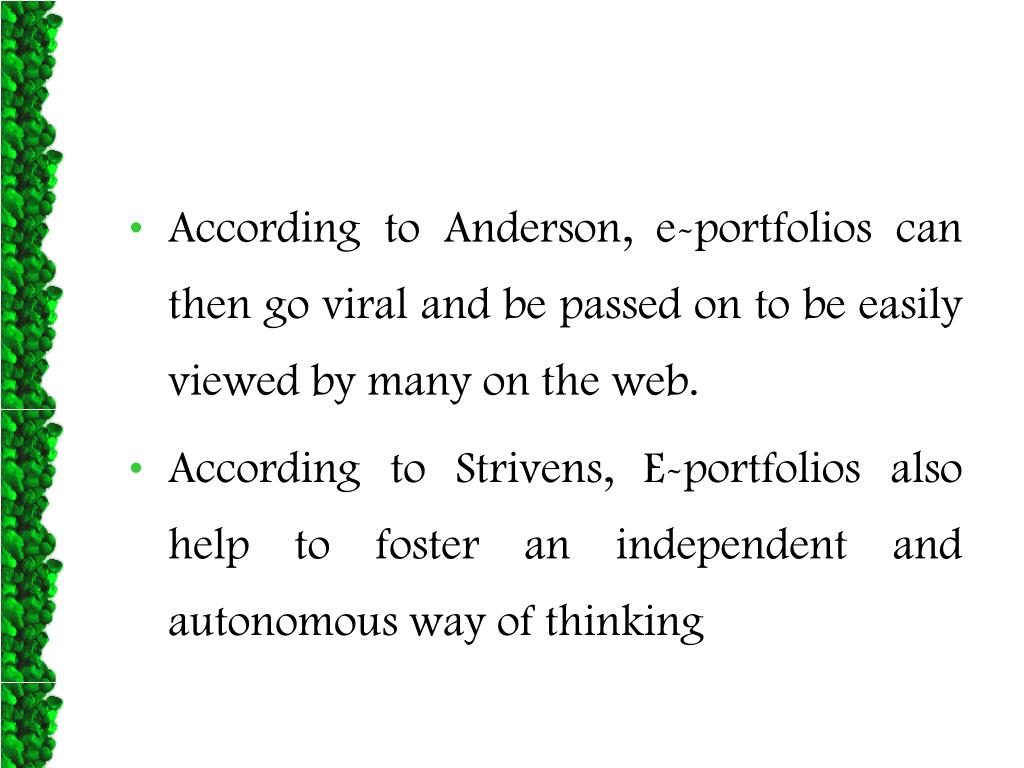 • According to Anderson, e-portfolios can then go viral and be passed on to be easily viewed by many on the web.

• According to Strivens, E-portfolios also help to foster an independent and autonomous way of thinking